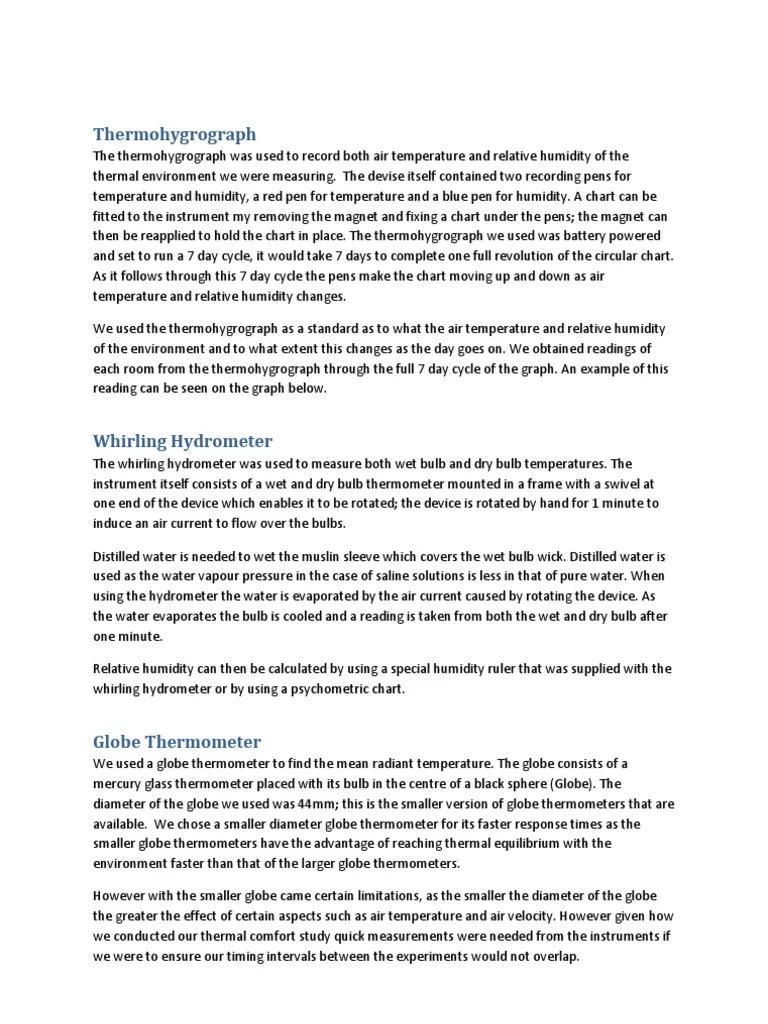 Thermohygrograph

The thermohygrograph was used to record both air temperature and relative humidity of the thermal environment we were measuring. The devise itself contained two recording pens for temperature and humidity, a red pen for temperature and a blue pen for humidity. A chart can be fitted to the instrument my removing the magnet and fixing a chart under the pens; the magnet can then be reapplied to hold the chart in place. The thermohygrograph we used was battery powered and set to run a 7 day cycle, it would take 7 days to complete one full revolution of the circular chart. As it follows through this 7 day cycle the pens make the chart moving up and down as air temperature and relative humidity changes.

We used the thermohygrograph as a standard as to what the air temperature and relative humidity of the environment and to what extent this changes as the day goes on. We obtained readings of each room from the thermohygrograph through the full 7 day cycle of the graph. An example of this reading can be seen on the graph below.

Whirling Hydrometer

The whirling hydrometer was used to measure both wet bulb and dry bulb temperatures. The instrument itself consists of a wet and dry bulb thermometer mounted in a frame with a swivel at one end of the device which enables it to be rotated; the device is rotated by hand for 1 minute to induce an air current to flow over the bulbs.

Distilled water is needed to wet the muslin sleeve which covers the wet bulb wick. Distilled water is used as the water vapour pressure in the case of saline solutions is less in that of pure water. When using the hydrometer the water is evaporated by the air current caused by rotating the device. As the water evaporates the bulb is cooled and a reading is taken from both the wet and dry bulb after one minute.

Relative humidity can then be calculated by using a special humidity ruler that was supplied with the whirling hydrometer or by using a psychometric chart.

Globe Thermometer

We used a globe thermometer to find the mean radiant temperature. The globe consists of a mercury glass thermometer placed with its bulb in the centre of a black sphere (Globe). The diameter of the globe we used was 44mm; this is the smaller version of globe thermometers that are available. We chose a smaller diameter globe thermometer for its faster response times as the smaller globe thermometers have the advantage of reaching thermal equilibrium with the environment faster than that of the larger globe thermometers.

However with the smaller globe came certain limitations, as the smaller the diameter of the globe the greater the effect of certain aspects such as air temperature and air velocity. However given how we conducted our thermal comfort study quick measurements were needed from the instruments if we were to ensure our timing intervals between the experiments would not overlap.